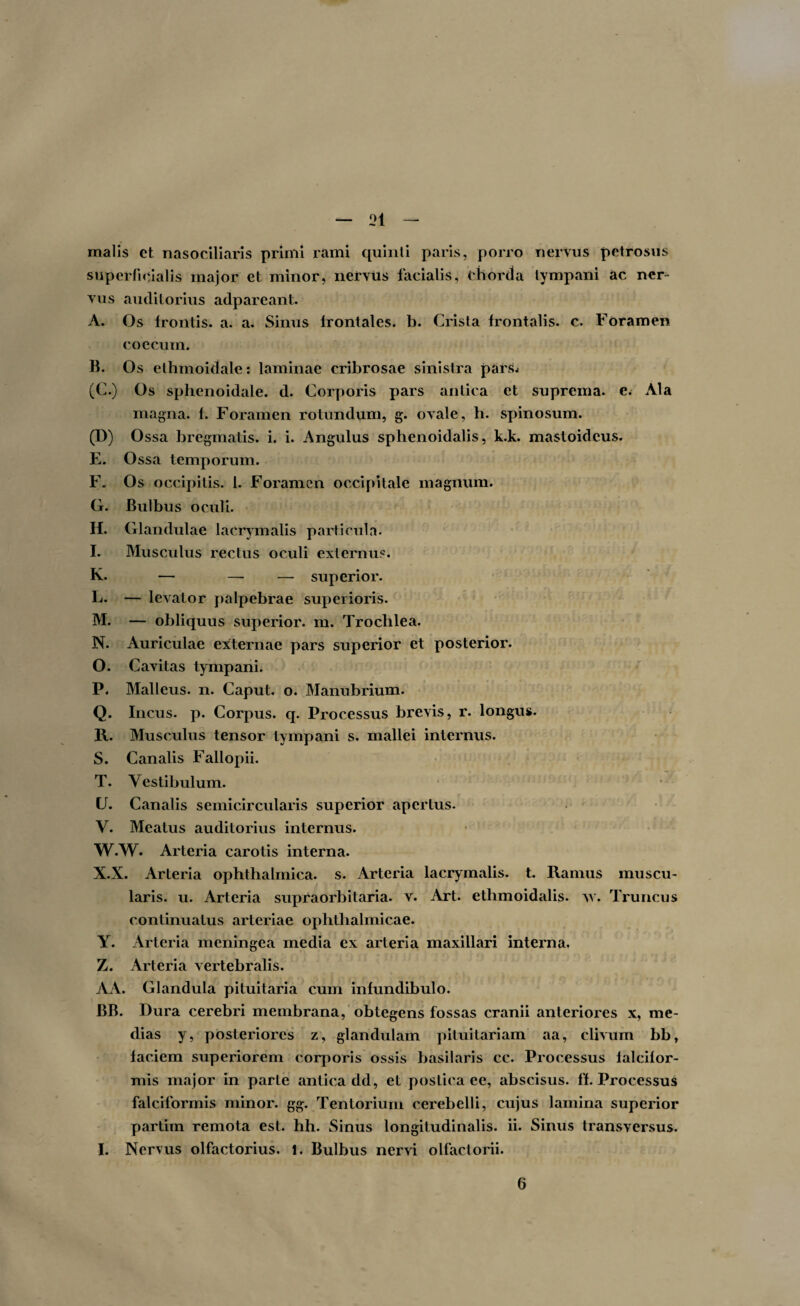 — 21 —

malis et nasociliaris primi rami quinti paris, porro nervus petrosus superficialis major et minor, nervus facialis, chorda tympani ac nervus auditorius adpareant.

A. Os frontis. a. a. Sinus frontales. b. Crista frontalis. c. Foramen coecum.
B. Os ethmoidale: laminae cribrosae sinistra pars.
(C.) Os sphenoidale. d. Corporis pars antica et suprema. e. Ala magna. f. Foramen rotundum, g. ovale, h. spinosum.
(D) Ossa bregmatis. i. i. Angulus sphenoidalis, k.k. mastoideus.
E. Ossa temporum.
F. Os occipitis. l. Foramen occipitale magnum.
G. Bulbus oculi.
H. Glandulae lacrymalis particula.
I. Musculus rectus oculi externus.
K. — — — superior.
L. — levator palpebrae superioris.
M. — obliquus superior. m. Trochlea.
N. Auriculae externae pars superior et posterior.
O. Cavitas tympani.
P. Malleus. n. Caput. o. Manubrium.
Q. Incus. p. Corpus. q. Processus brevis, r. longus.
R. Musculus tensor tympani s. mallei internus.
S. Canalis Fallopii.
T. Vestibulum.
U. Canalis semicircularis superior apertus.
V. Meatus auditorius internus.
W.W. Arteria carotis interna.
X.X. Arteria ophthalmica. s. Arteria lacrymalis. t. Ramus muscularis. u. Arteria supraorbitaria. v. Art. ethmoidalis. w. Truncus continuatus arteriae ophthalmicae.
Y. Arteria meningea media ex arteria maxillari interna.
Z. Arteria vertebralis.
AA. Glandula pituitaria cum infundibulo.
BB. Dura cerebri membrana, obtegens fossas cranii anteriores x, medias y, posteriores z, glandulam pituitariam aa, clivum bb, faciem superiorem corporis ossis basilaris cc. Processus falciformis major in parte antica dd, et postica ee, abscisus. ff. Processus falciformis minor. gg. Tentorium cerebelli, cujus lamina superior partim remota est. hh. Sinus longitudinalis. ii. Sinus transversus.
I. Nervus olfactorius. 1. Bulbus nervi olfactorii.

6